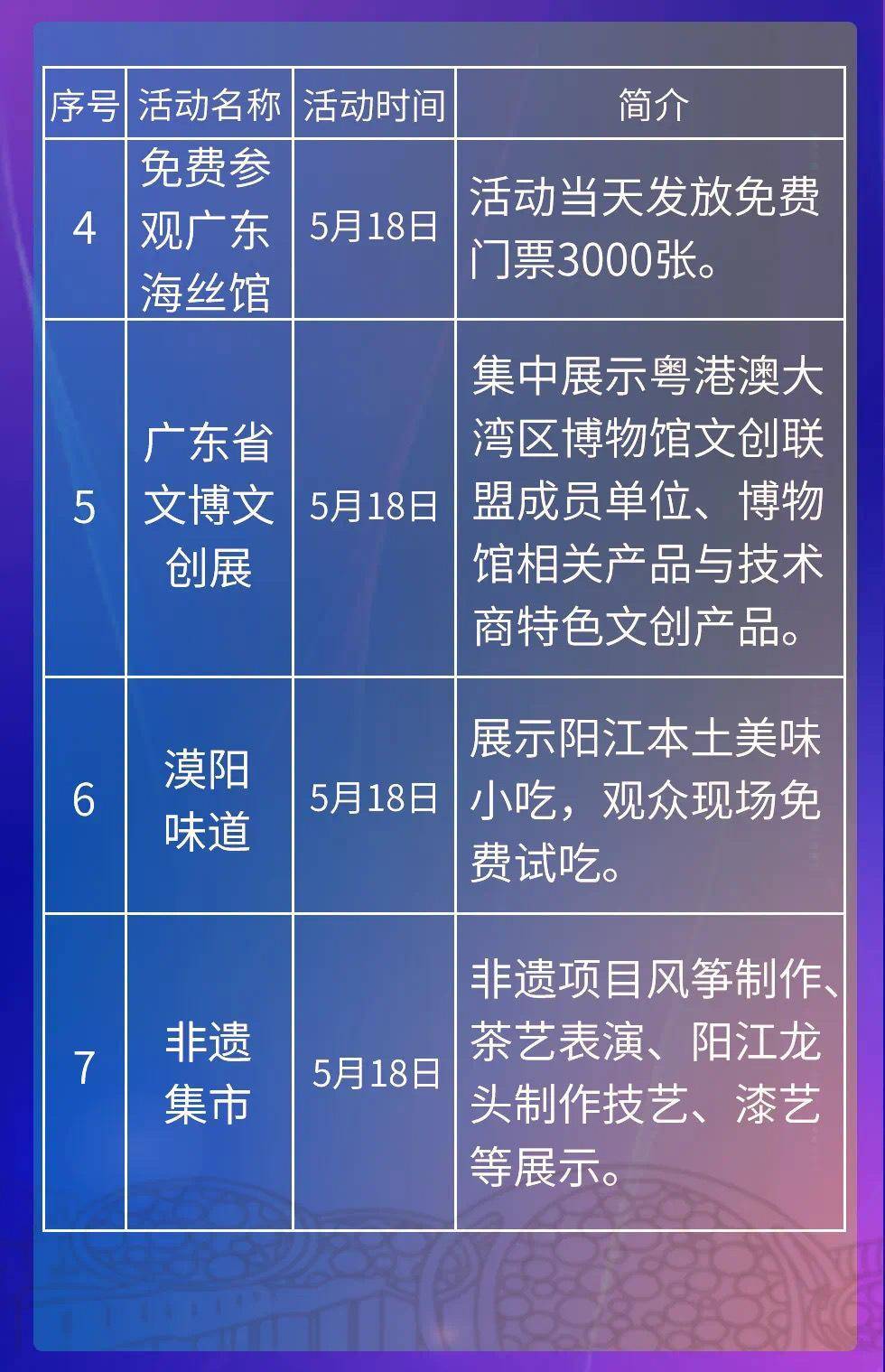 | 序号 | 活动名称 | 活动时间 | 简介 |
|---|---|---|---|
| 4 | 免费参观广东海丝馆 | 5月18日 | 活动当天发放免费门票3000张。 |
| 5 | 广东省文博文创展 | 5月18日 | 集中展示粤港澳大湾区博物馆文创联盟成员单位、博物馆相关产品与技术商特色文创产品。 |
| 6 | 漠阳味道 | 5月18日 | 展示阳江本土美味小吃，观众现场免费试吃。 |
| 7 | 非遗集市 | 5月18日 | 非遗项目风筝制作、茶艺表演、阳江龙头制作技艺、漆艺等展示。 |